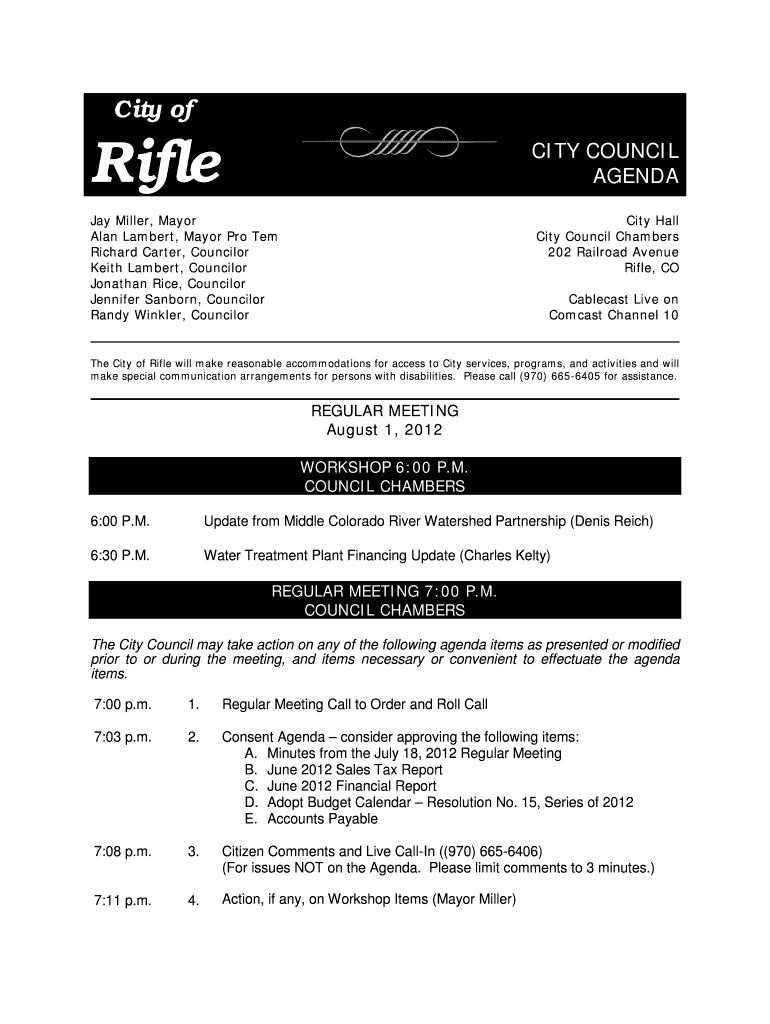 City of
Rifle

CITY COUNCIL
AGENDA

Jay Miller, Mayor
Alan Lambert, Mayor Pro Tem
Richard Carter, Councilor
Keith Lambert, Councilor
Jonathan Rice, Councilor
Jennifer Sanborn, Councilor
Randy Winkler, Councilor

City Hall
City Council Chambers
202 Railroad Avenue
Rifle, CO

Cablecast Live on
Comcast Channel 10

The City of Rifle will make reasonable accommodations for access to City services, programs, and activities and will make special communication arrangements for persons with disabilities. Please call (970) 665-6405 for assistance.

REGULAR MEETING
August 1, 2012

WORKSHOP 6:00 P.M.
COUNCIL CHAMBERS

6:00 P.M. Update from Middle Colorado River Watershed Partnership (Denis Reich)

6:30 P.M. Water Treatment Plant Financing Update (Charles Kelty)

REGULAR MEETING 7:00 P.M.
COUNCIL CHAMBERS

The City Council may take action on any of the following agenda items as presented or modified prior to or during the meeting, and items necessary or convenient to effectuate the agenda items.

7:00 p.m. 1. Regular Meeting Call to Order and Roll Call

7:03 p.m. 2. Consent Agenda – consider approving the following items:
A. Minutes from the July 18, 2012 Regular Meeting
B. June 2012 Sales Tax Report
C. June 2012 Financial Report
D. Adopt Budget Calendar – Resolution No. 15, Series of 2012
E. Accounts Payable

7:08 p.m. 3. Citizen Comments and Live Call-In ((970) 665-6406)
(For issues NOT on the Agenda. Please limit comments to 3 minutes.)

7:11 p.m. 4. Action, if any, on Workshop Items (Mayor Miller)